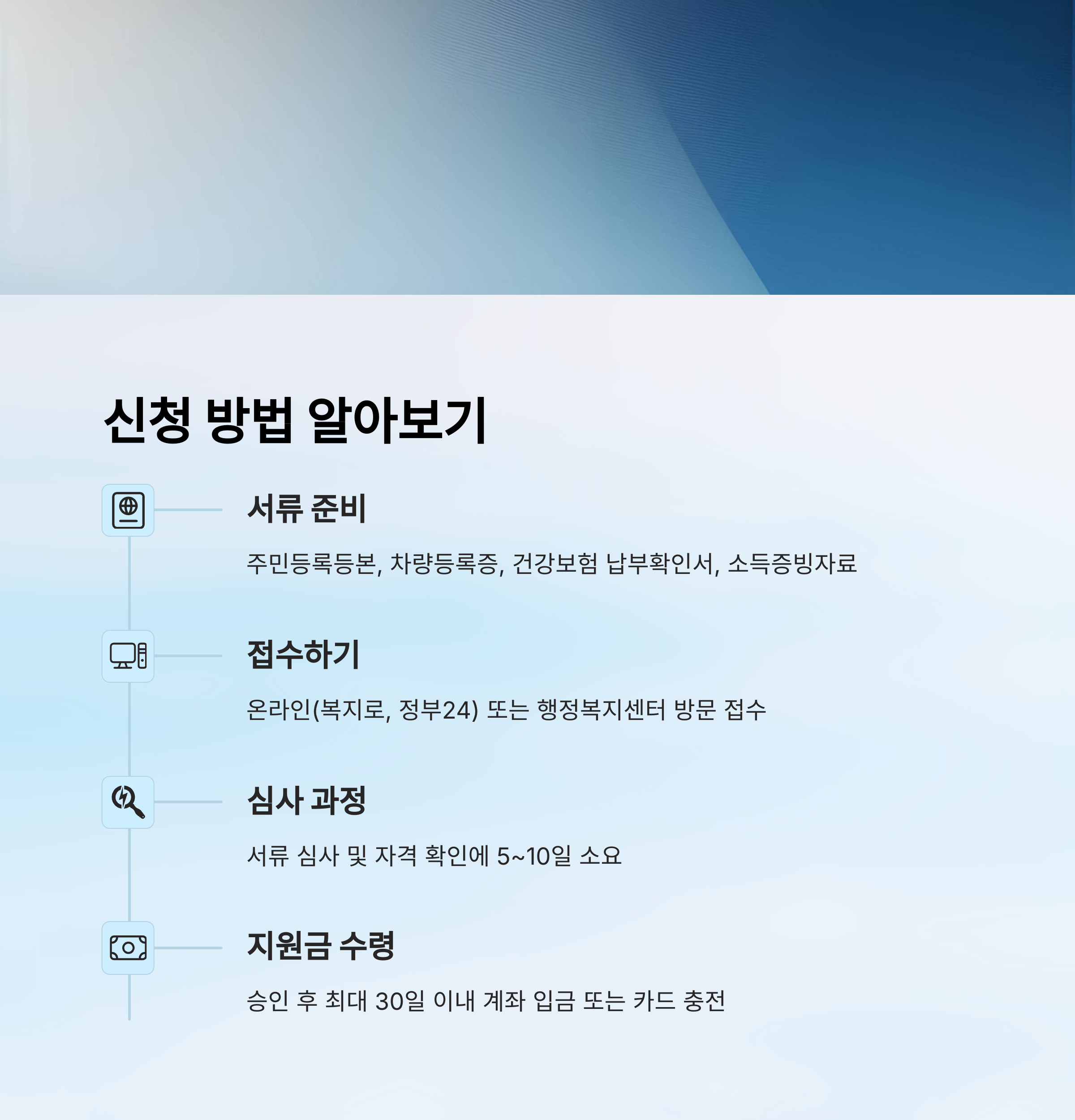 신청 방법 알아보기

서류 준비

주민등록등본, 차량등록증, 건강보험 납부확인서, 소득증빙자료

접수하기

온라인(복지로, 정부24) 또는 행정복지센터 방문 접수

심사 과정

서류 심사 및 자격 확인에 5~10일 소요

지원금 수령

승인 후 최대 30일 이내 계좌 입금 또는 카드 충전